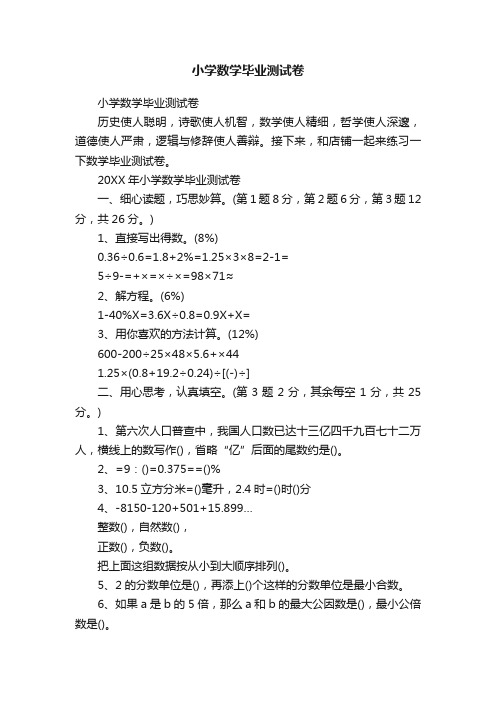 小学数学毕业测试卷

小学数学毕业测试卷

历史使人聪明，诗歌使人机智，数学使人精细，哲学使人深邃，道德使人严肃，逻辑与修辞使人善辩。接下来，和店铺一起来练习一下数学毕业测试卷。

20XX 年小学数学毕业测试卷

一、细心读题，巧思妙算。(第 1 题 8 分，第 2 题 6 分，第 3 题 12 分，共 26 分。)

1、直接写出得数。(8%)

0.36÷0.6=1.8+2%=1.25×3×8=2-1=

5÷9-=+×=×÷×=98×71≈

2、解方程。(6%)

1-40%X=3.6X÷0.8=0.9X+X=

3、用你喜欢的方法计算。(12%)

600-200÷25×48×5.6+×44

1.25×(0.8+19.2÷0.24)÷[(-)÷]

二、用心思考，认真填空。(第 3 题 2 分，其余每空 1 分，共 25 分。)

1、第六次人口普查中，我国人口数已达十三亿四千九百七十二万人，横线上的数写作()，省略“亿”后面的尾数约是()。

2、=9：()=0.375==()%

3、10.5 立方分米=()毫升，2.4 时=()时()分

4、-8150-120+501+15.899...

整数()，自然数()，

正数()，负数()。

把上面这组数据按从小到大顺序排列()。

5、2 的分数单位是()，再添上()个这样的分数单位是最小合数。

6、如果 a 是 b 的 5 倍，那么 a 和 b 的最大公因数是()，最小公倍数是()。